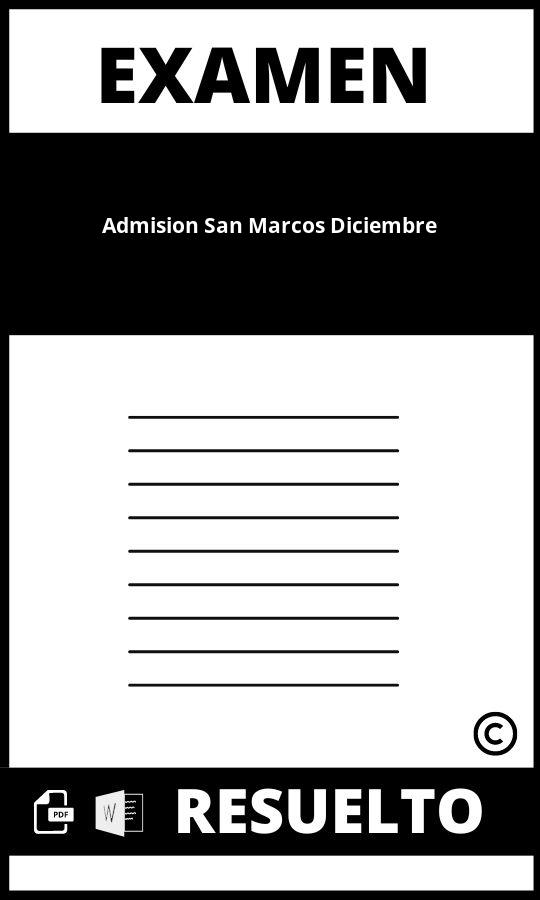 EXAMEN

Admision San Marcos Diciembre

©

PDF W

RESUELTO